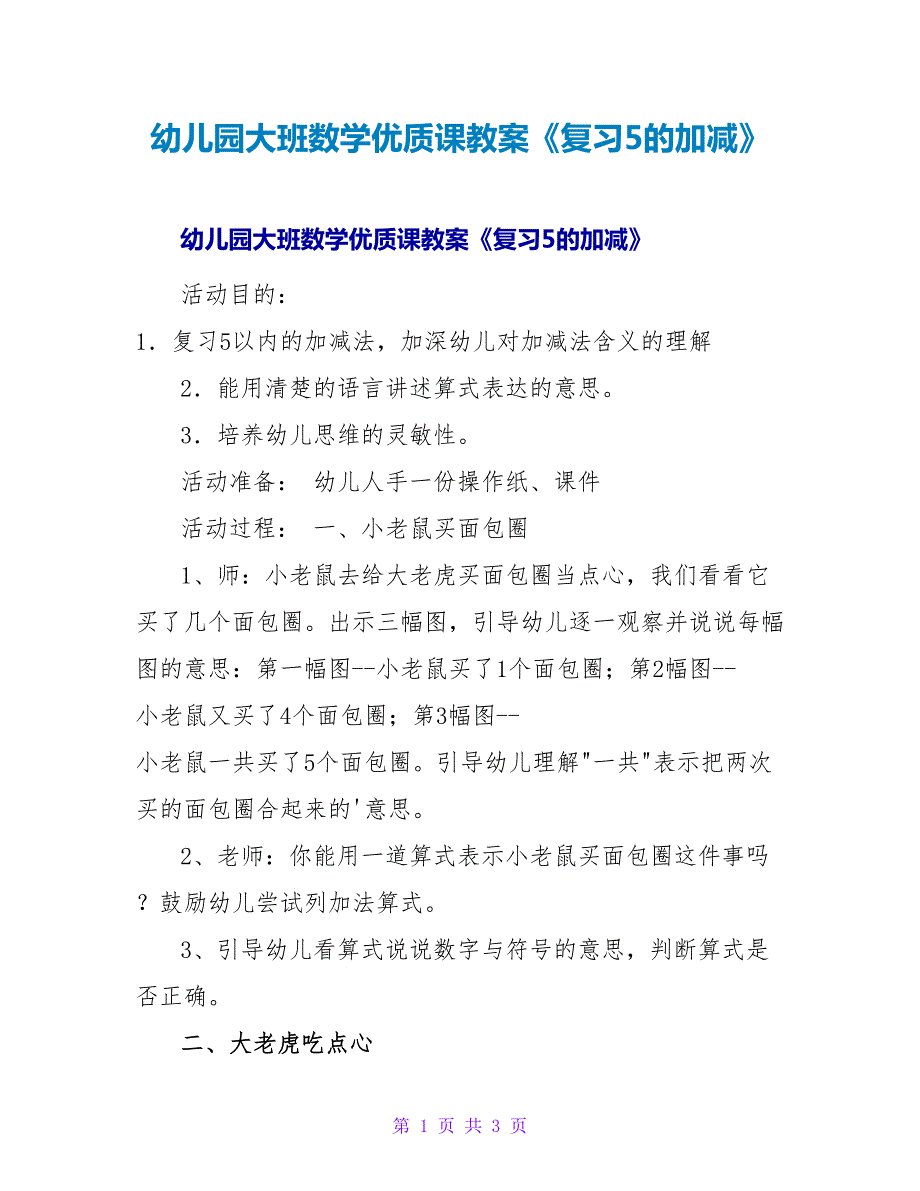 幼儿园大班数学优质课教案《复习5的加减》

幼儿园大班数学优质课教案《复习5的加减》

活动目的：

1．复习5以内的加减法，加深幼儿对加减法含义的理解

2．能用清楚的语言讲述算式表达的意思。

3．培养幼儿思维的灵敏性。

活动准备： 幼儿人手一份操作纸、课件

活动过程： 一、小老鼠买面包圈

1、师：小老鼠去给大老虎买面包圈当点心，我们看看它买了几个面包圈。出示三幅图，引导幼儿逐一观察并说说每幅图的意思：第一幅图--小老鼠买了1个面包圈；第2幅图--小老鼠又买了4个面包圈；第3幅图--小老鼠一共买了5个面包圈。引导幼儿理解"一共"表示把两次买的面包圈合起来的'意思。

2、老师：你能用一道算式表示小老鼠买面包圈这件事吗？鼓励幼儿尝试列加法算式。

3、引导幼儿看算式说说数字与符号的意思，判断算式是否正确。

二、大老虎吃点心

第 1 页 共 3 页